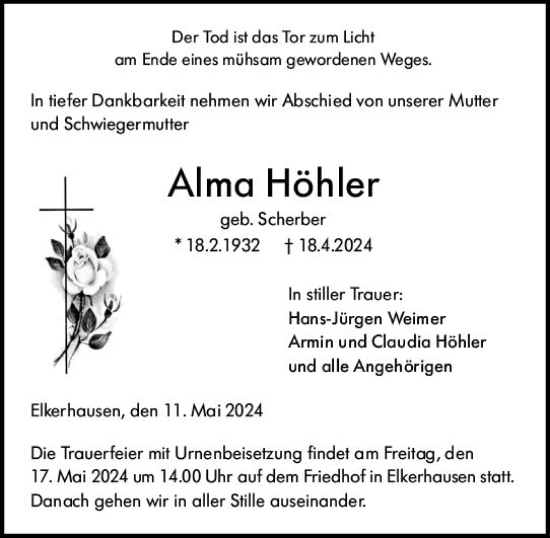 Der Tod ist das Tor zum Licht
am Ende eines mühsam gewordenen Weges.

In tiefer Dankbarkeit nehmen wir Abschied von unserer Mutter und Schwiegermutter

Alma Höhler

geb. Scherber

* 18.2.1932 † 18.4.2024

In stiller Trauer:
Hans-Jürgen Weimer
Armin und Claudia Höhler
und alle Angehörigen

Elkerhausen, den 11. Mai 2024

Die Trauerfeier mit Urnenbeisetzung findet am Freitag, den 17. Mai 2024 um 14.00 Uhr auf dem Friedhof in Elkerhausen statt. Danach gehen wir in aller Stille auseinander.